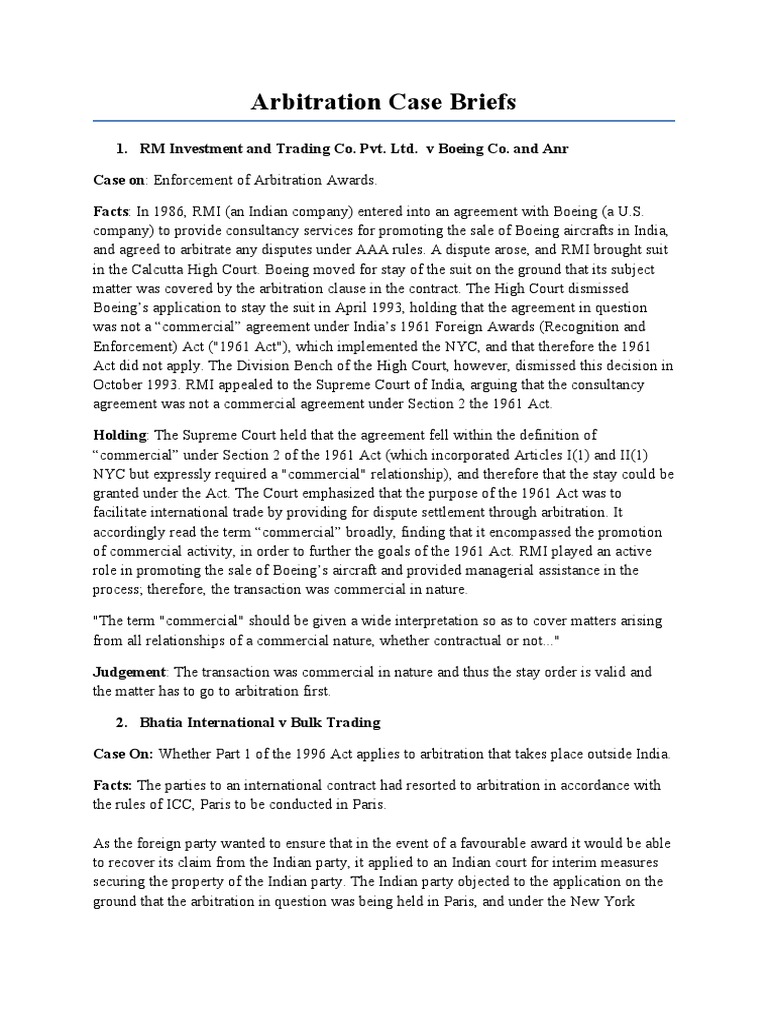 Arbitration Case Briefs

1. RM Investment and Trading Co. Pvt. Ltd. v Boeing Co. and Anr

Case on: Enforcement of Arbitration Awards.

Facts: In 1986, RMI (an Indian company) entered into an agreement with Boeing (a U.S. company) to provide consultancy services for promoting the sale of Boeing aircrafts in India, and agreed to arbitrate any disputes under AAA rules. A dispute arose, and RMI brought suit in the Calcutta High Court. Boeing moved for stay of the suit on the ground that its subject matter was covered by the arbitration clause in the contract. The High Court dismissed Boeing's application to stay the suit in April 1993, holding that the agreement in question was not a "commercial" agreement under India's 1961 Foreign Awards (Recognition and Enforcement) Act ("1961 Act"), which implemented the NYC, and that therefore the 1961 Act did not apply. The Division Bench of the High Court, however, dismissed this decision in October 1993. RMI appealed to the Supreme Court of India, arguing that the consultancy agreement was not a commercial agreement under Section 2 the 1961 Act.

Holding: The Supreme Court held that the agreement fell within the definition of "commercial" under Section 2 of the 1961 Act (which incorporated Articles I(1) and II(1) NYC but expressly required a "commercial" relationship), and therefore that the stay could be granted under the Act. The Court emphasized that the purpose of the 1961 Act was to facilitate international trade by providing for dispute settlement through arbitration. It accordingly read the term "commercial" broadly, finding that it encompassed the promotion of commercial activity, in order to further the goals of the 1961 Act. RMI played an active role in promoting the sale of Boeing's aircraft and provided managerial assistance in the process; therefore, the transaction was commercial in nature.

"The term "commercial" should be given a wide interpretation so as to cover matters arising from all relationships of a commercial nature, whether contractual or not..."

Judgement: The transaction was commercial in nature and thus the stay order is valid and the matter has to go to arbitration first.

2. Bhatia International v Bulk Trading

Case On: Whether Part 1 of the 1996 Act applies to arbitration that takes place outside India.

Facts: The parties to an international contract had resorted to arbitration in accordance with the rules of ICC, Paris to be conducted in Paris.

As the foreign party wanted to ensure that in the event of a favourable award it would be able to recover its claim from the Indian party, it applied to an Indian court for interim measures securing the property of the Indian party. The Indian party objected to the application on the ground that the arbitration in question was being held in Paris, and under the New York